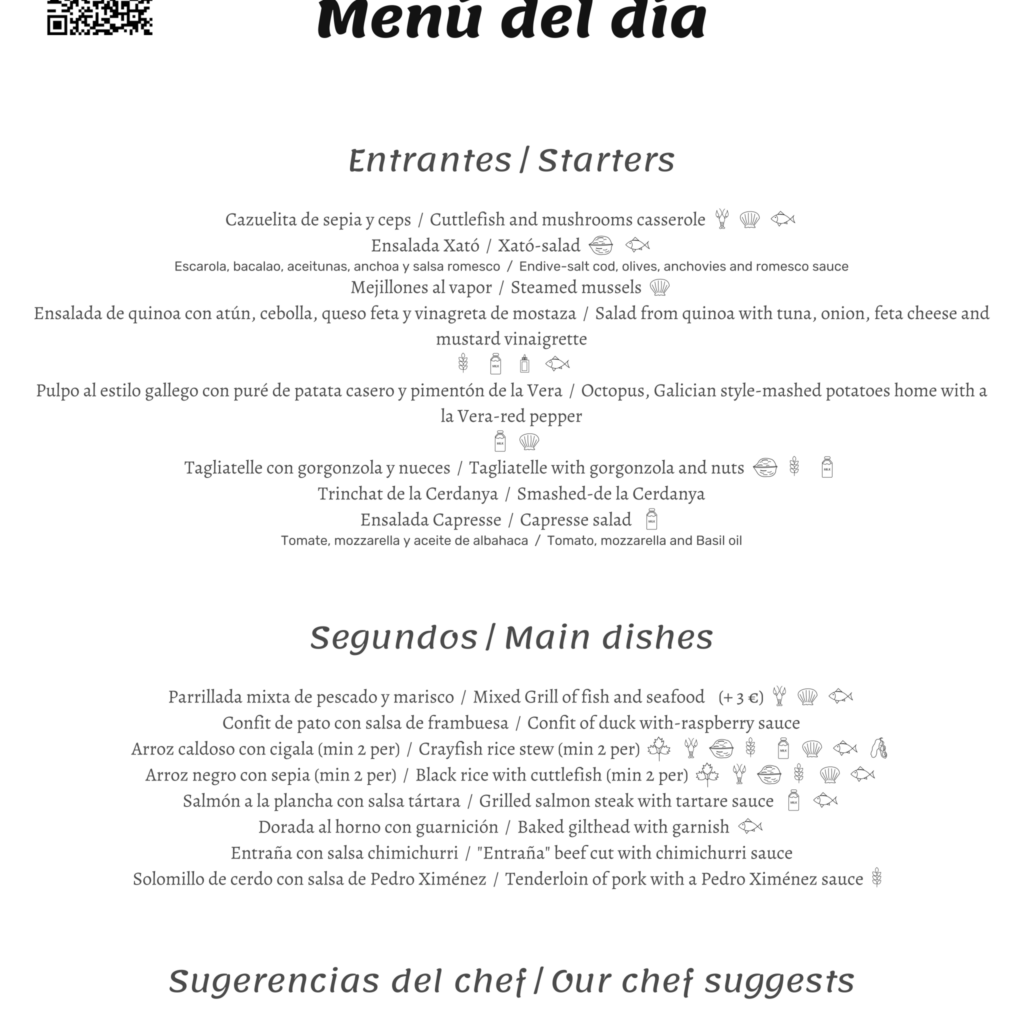 Menú del día

Entrantes / Starters

Cazuelita de sepia y ceps / Cuttlefish and mushrooms casserole
Ensalada Xató / Xató-salad
Escarola, bacalao, aceitunas, anchoa y salsa romesco / Endive-salt cod, olives, anchovies and romesco sauce
Mejillones al vapor / Steamed mussels
Ensalada de quinoa con atún, cebolla, queso feta y vinagreta de mostaza / Salad from quinoa with tuna, onion, feta cheese and mustard vinaigrette
Pulpo al estilo gallego con puré de patata casero y pimentón de la Vera / Octopus, Galician style-mashed potatoes home with a la Vera-red pepper
Tagliatelle con gorgonzola y nueces / Tagliatelle with gorgonzola and nuts
Trinchat de la Cerdanya / Smashed-de la Cerdanya
Ensalada Capresse / Capresse salad
Tomate, mozzarella y aceite de albahaca / Tomato, mozzarella and Basil oil

Segundos / Main dishes

Parrillada mixta de pescado y marisco / Mixed Grill of fish and seafood (+ 3 €)
Confit de pato con salsa de frambuesa / Confit of duck with-raspberry sauce
Arroz caldoso con cigala (min 2 per) / Crayfish rice stew (min 2 per)
Arroz negro con sepia (min 2 per) / Black rice with cuttlefish (min 2 per)
Salmón a la plancha con salsa tártara / Grilled salmon steak with tartare sauce
Dorada al horno con guarnición / Baked gilthead with garnish
Entraña con salsa chimichurri / "Entraña" beef cut with chimichurri sauce
Solomillo de cerdo con salsa de Pedro Ximénez / Tenderloin of pork with a Pedro Ximénez sauce

Sugerencias del chef / Our chef suggests